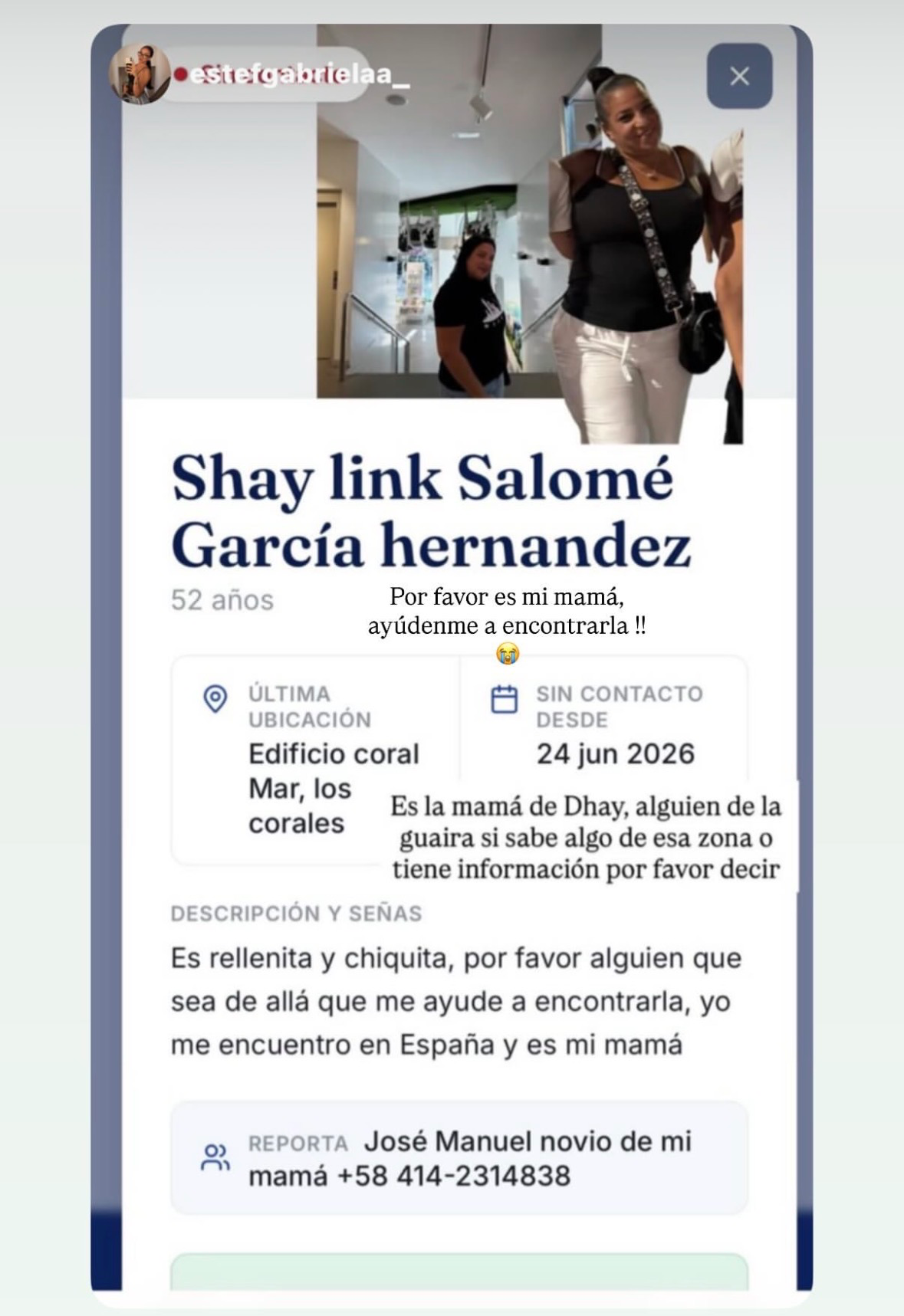 estefgabrielaa_

×

Shay link Salomé García hernandez

52 años

Por favor es mi mamá, ayúdenme a encontrarla !! 😭

ÚLTIMA UBICACIÓN
Edificio coral Mar, los corales

SIN CONTACTO DESDE
24 jun 2026

Es la mamá de Dhay, alguien de la guaira si sabe algo de esa zona o tiene información por favor decir

DESCRIPCIÓN Y SEÑAS
Es rellenita y chiquita, por favor alguien que sea de allá que me ayude a encontrarla, yo me encuentro en España y es mi mamá

REPORTA José Manuel novio de mi mamá +58 414-2314838